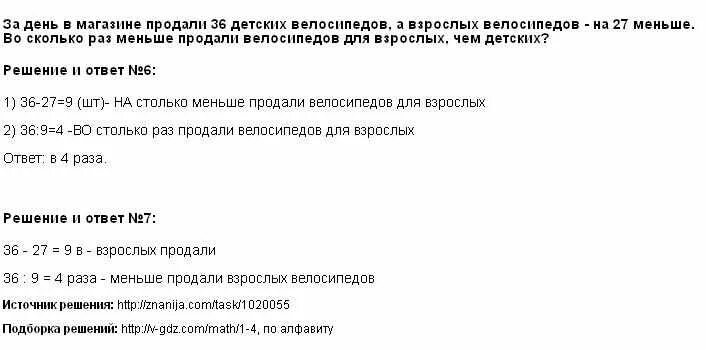 За день в магазине продали 36 детских велосипедов, а взрослых велосипедов - на 27 меньше. Во сколько раз меньше продали велосипедов для взрослых, чем детских?

Решение и ответ №6:

1) 36-27=9 (шт)- НА столько меньше продали велосипедов для взрослых

2) 36:9=4 -ВО столько раз продали велосипедов для взрослых

Ответ: в 4 раза.

Решение и ответ №7:

36 - 27 = 9 в - взрослых продали

36 : 9 = 4 раза - меньше продали взрослых велосипедов

Источник решения: http://znanija.com/task/1020055

Подборка решений: http://v-gdz.com/math/1-4, по алфавиту